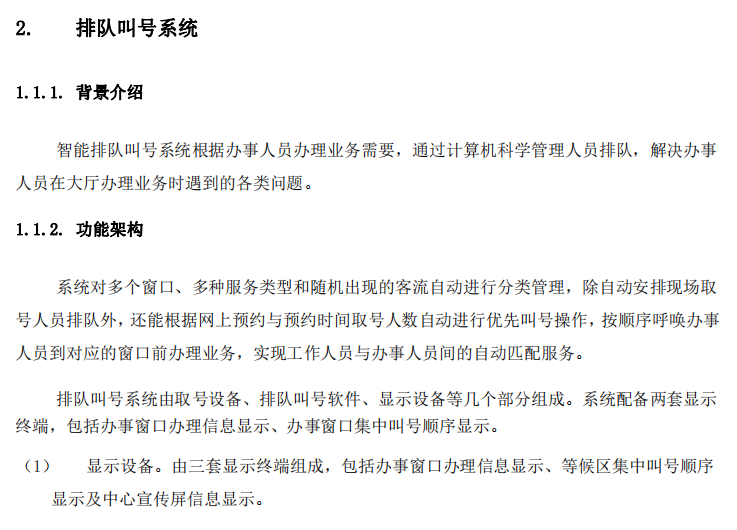 2. 排队叫号系统

1.1.1. 背景介绍

智能排队叫号系统根据办事人员办理业务需要，通过计算机科学管理人员排队，解决办事人员在大厅办理业务时遇到的各类问题。

1.1.2. 功能架构

系统对多个窗口、多种服务类型和随机出现的客流自动进行分类管理，除自动安排现场取号人员排队外，还能根据网上预约与预约时间取号人数自动进行优先叫号操作，按顺序呼唤办事人员到对应的窗口前办理业务，实现工作人员与办事人员间的自动匹配服务。

排队叫号系统由取号设备、排队叫号软件、显示设备等几个部分组成。系统配备两套显示终端，包括办事窗口办理信息显示、办事窗口集中叫号顺序显示。

（1） 显示设备。由三套显示终端组成，包括办事窗口办理信息显示、等候区集中叫号顺序显示及中心宣传屏信息显示。